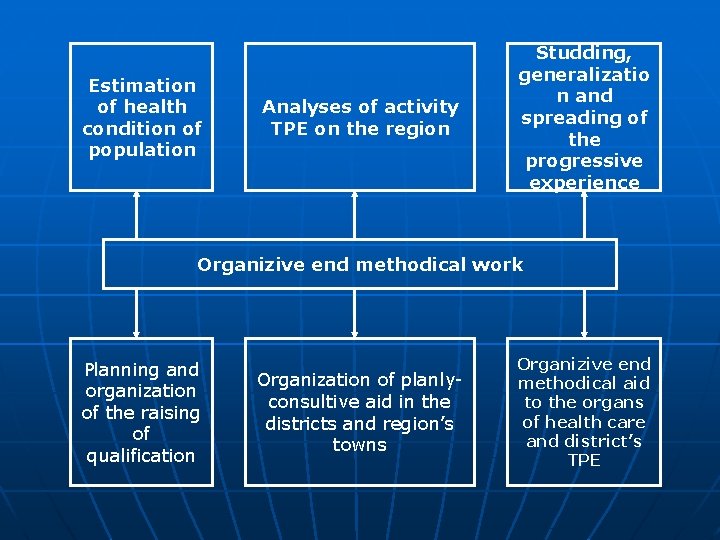 Estimation of health condition of population

Analyses of activity TPE on the region

Studding, generalization and spreading of the progressive experience

Organizive end methodical work

Planning and organization of the raising of qualification

Organization of planly-consultive aid in the districts and region's towns

Organizive end methodical aid to the organs of health care and district's TPE